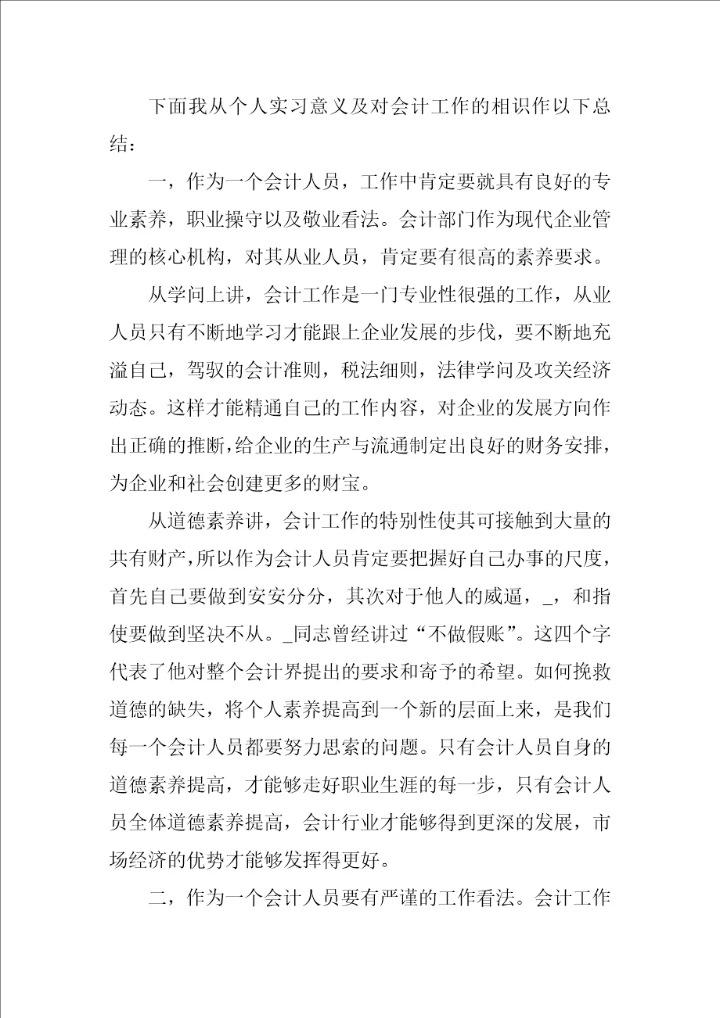 下面我从个人实习意义及对会计工作的相识作以下总结：

一，作为一个会计人员，工作中肯定要就具有良好的专业素养，职业操守以及敬业看法。会计部门作为现代企业管理的核心机构，对其从业人员，肯定要有很高的素养要求。

从学问上讲，会计工作是一门专业性很强的工作，从业人员只有不断地学习才能跟上企业发展的步伐，要不断地充溢自己，驾驭的会计准则，税法细则，法律学问及攻关经济动态。这样才能精通自己的工作内容，对企业的发展方向作出正确的推断，给企业的生产与流通制定出良好的财务安排，为企业和社会创建更多的财宝。

从道德素养讲，会计工作的特别性使其可接触到大量的共有财产，所以作为会计人员肯定要把握好自己办事的尺度，首先自己要做到安安分分，其次对于他人的威逼，_，和指使要做到坚决不从。_同志曾经讲过“不做假账”。这四个字代表了他对整个会计界提出的要求和寄予的希望。如何挽救道德的缺失，将个人素养提高到一个新的层面上来，是我们每一个会计人员都要努力思索的问题。只有会计人员自身的道德素养提高，才能够走好职业生涯的每一步，只有会计人员全体道德素养提高，会计行业才能够得到更深的发展，市场经济的优势才能够发挥得更好。

二，作为一个会计人员要有严谨的工作看法。会计工作